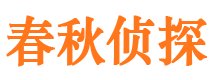 春秋侦探